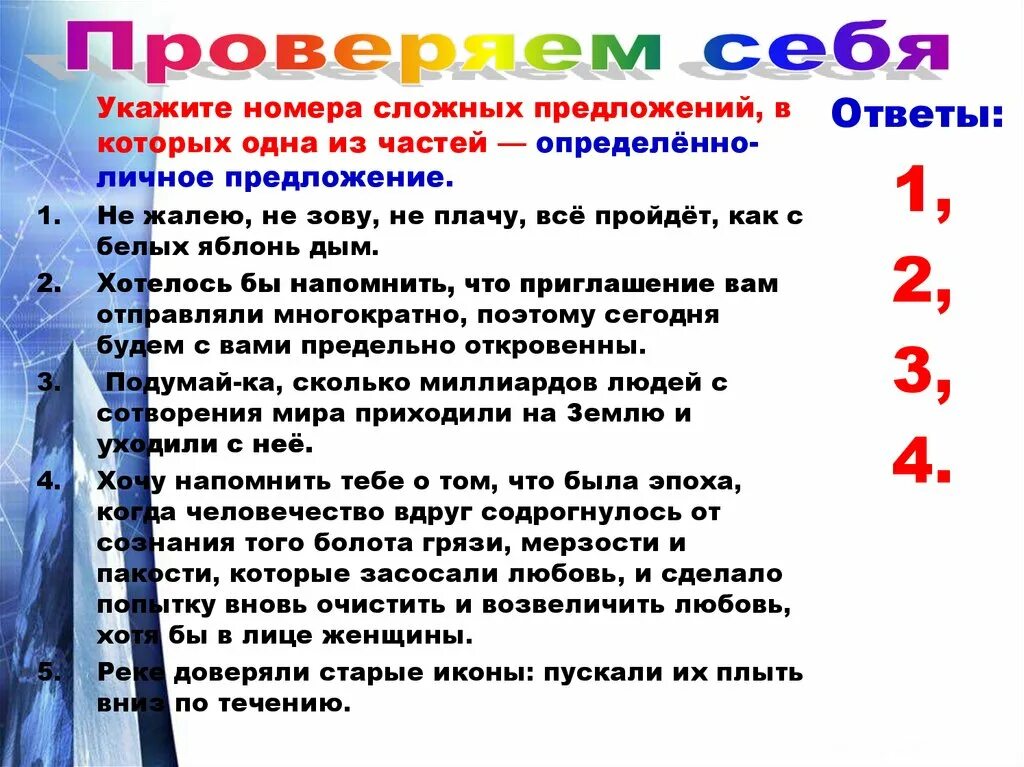 Проверяем себя

Укажите номера сложных предложений, в которых одна из частей — определённо-личное предложение.

1. Не жалею, не зову, не плачу, всё пройдёт, как с белых яблонь дым.
2. Хотелось бы напомнить, что приглашение вам отправляли многократно, поэтому сегодня будем с вами предельно откровенны.
3. Подумай-ка, сколько миллиардов людей с сотворения мира приходили на Землю и уходили с неё.
4. Хочу напомнить тебе о том, что была эпоха, когда человечество вдруг содрогнулось от сознания того болота грязи, мерзости и пакости, которые засосали любовь, и сделало попытку вновь очистить и возвеличить любовь, хотя бы в лице женщины.
5. Реке доверяли старые иконы: пускали их плыть вниз по течению.

Ответы:

1,
2,
3,
4.